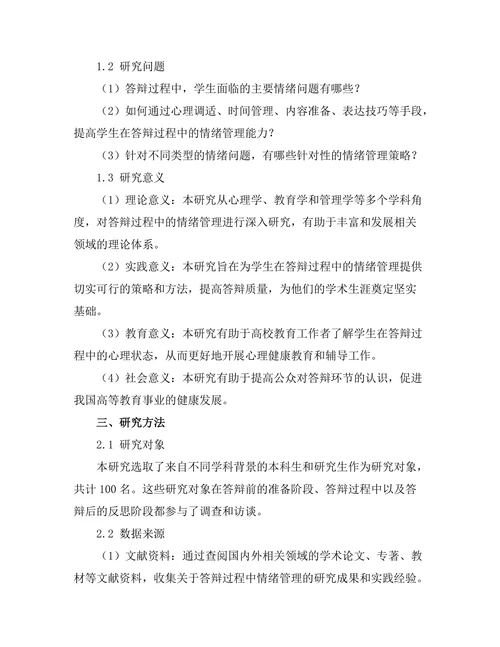 1.2 研究问题

（1）答辩过程中，学生面临的主要情绪问题有哪些？

（2）如何通过心理调适、时间管理、内容准备、表达技巧等手段，提高学生在答辩过程中的情绪管理能力？

（3）针对不同类型的情绪问题，有哪些针对性的情绪管理策略？

1.3 研究意义

（1）理论意义：本研究从心理学、教育学和管理学等多个学科角度，对答辩过程中的情绪管理进行深入研究，有助于丰富和发展相关领域的理论体系。

（2）实践意义：本研究旨在为学生在答辩过程中的情绪管理提供切实可行的策略和方法，提高答辩质量，为他们的学术生涯奠定坚实基础。

（3）教育意义：本研究有助于高校教育工作者了解学生在答辩过程中的心理状态，从而更好地开展心理健康教育和辅导工作。

（4）社会意义：本研究有助于提高公众对答辩环节的认识，促进我国高等教育事业的健康发展。

三、研究方法

2.1 研究对象

本研究选取了来自不同学科背景的本科生和研究生作为研究对象，共计 100 名。这些研究对象在答辩前的准备阶段、答辩过程中以及答辩后的反思阶段都参与了调查和访谈。

2.2 数据来源

（1）文献资料：通过查阅国内外相关领域的学术论文、专著、教材等文献资料，收集关于答辩过程中情绪管理的研究成果和实践经验。